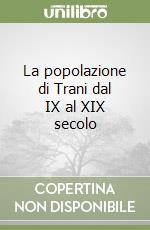 unilibro

La popolazione di Trani dal IX al XIX secolo

COPERTINA NON DISPONIBILE